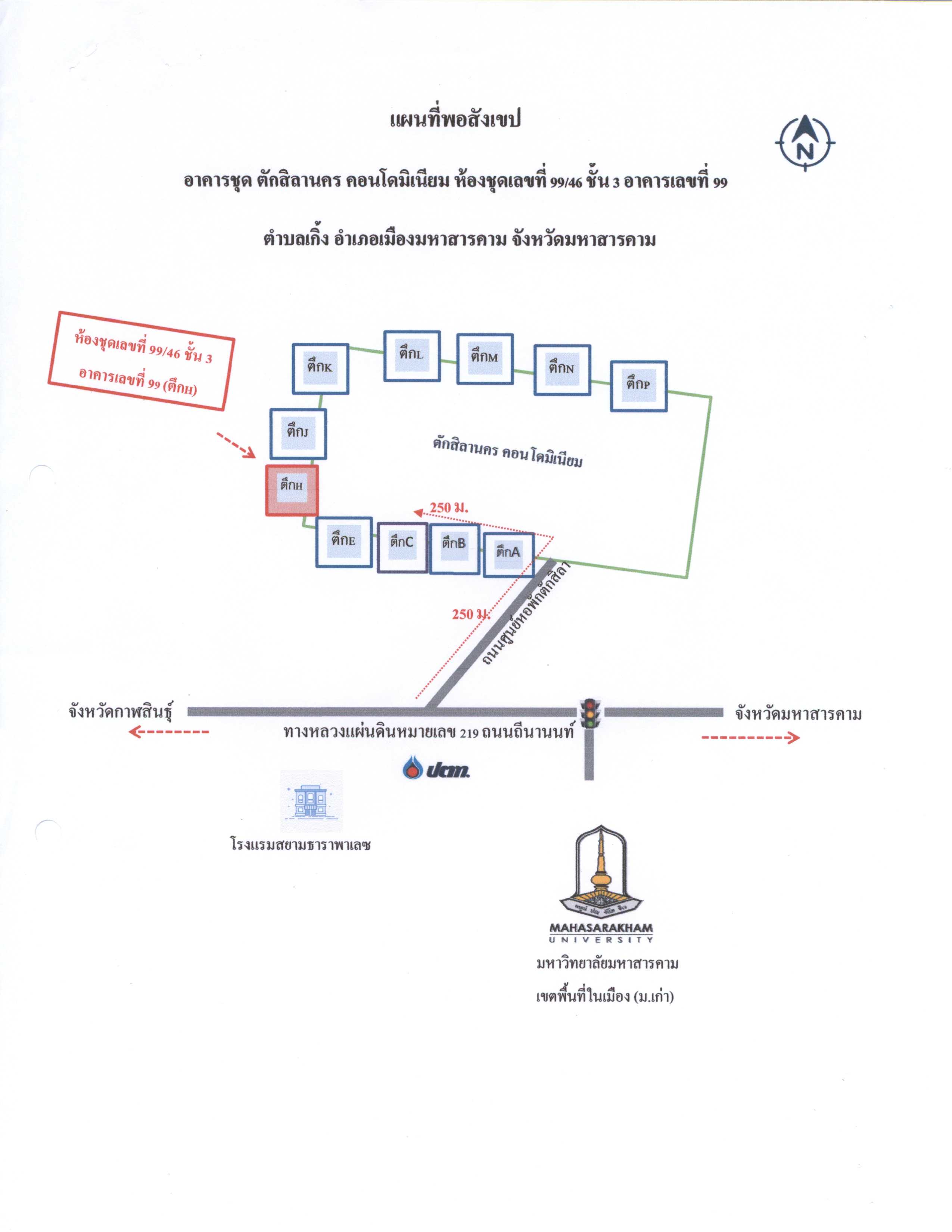 แผนที่พอสังเขป

N

อาคารชุด ตักสิลานคร คอนโดมิเนียม ห้องชุดเลขที่ 99/46 ชั้น 3 อาคารเลขที่ 99

ตำบลเกิ้ง อำเภอเมืองมหาสารคาม จังหวัดมหาสารคาม

ห้องชุดเลขที่ 99/46 ชั้น 3 อาคารเลขที่ 99 (ตึกH)

ตึกK

ตึกL

ตึกM

ตึกN

ตึกP

ตึกJ

ตักสิลานคร คอนโดมิเนียม

ตึกH

250 ม.

ตึกE

ตึกC

ตึกB

ตึกA

250 ม.

ถนนศูนย์หอพักตักสิลา

จังหวัดกาฬสินธุ์

ทางหลวงแผ่นดินหมายเลข 219 ถนนถีนานนท์

จังหวัดมหาสารคาม

ปตท.

โรงแรมสยามธาราพาเลซ

MAHASARAKHAM UNIVERSITY

มหาวิทยาลัยมหาสารคาม

เขตพื้นที่ในเมือง (ม.เก่า)